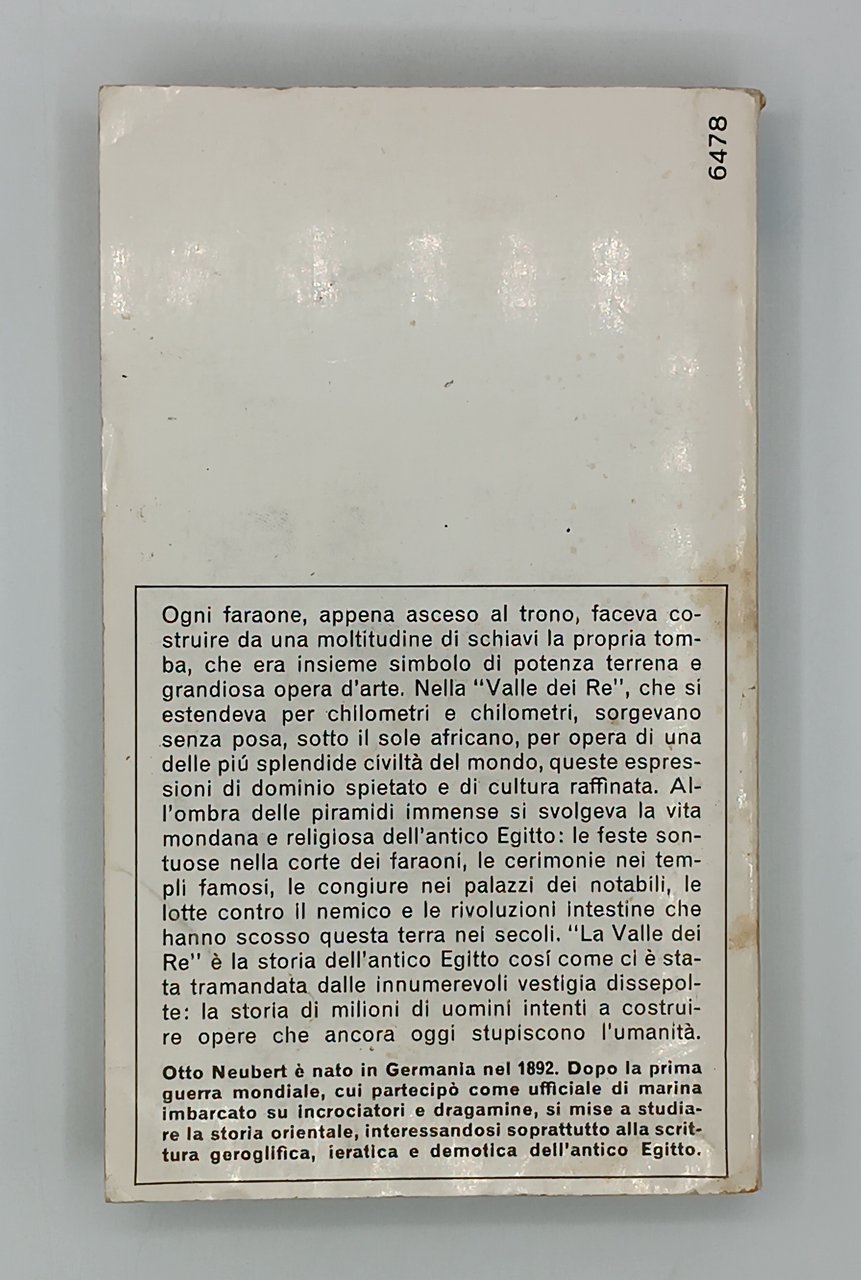 6478

Ogni faraone, appena asceso al trono, faceva costruire da una moltitudine di schiavi la propria tomba, che era insieme simbolo di potenza terrena e grandiosa opera d'arte. Nella "Valle dei Re", che si estendeva per chilometri e chilometri, sorgevano senza posa, sotto il sole africano, per opera di una delle piú splendide civiltà del mondo, queste espressioni di dominio spietato e di cultura raffinata. All'ombra delle piramidi immense si svolgeva la vita mondana e religiosa dell'antico Egitto: le feste sontuose nella corte dei faraoni, le cerimonie nei templi famosi, le congiure nei palazzi dei notabili, le lotte contro il nemico e le rivoluzioni intestine che hanno scosso questa terra nei secoli. "La Valle dei Re" è la storia dell'antico Egitto cosí come ci è stata tramandata dalle innumerevoli vestigia dissepolte: la storia di milioni di uomini intenti a costruire opere che ancora oggi stupiscono l'umanità.

Otto Neubert è nato in Germania nel 1892. Dopo la prima guerra mondiale, cui partecipò come ufficiale di marina imbarcato su incrociatori e dragamine, si mise a studiare la storia orientale, interessandosi soprattutto alla scrittura geroglifica, ieratica e demotica dell'antico Egitto.